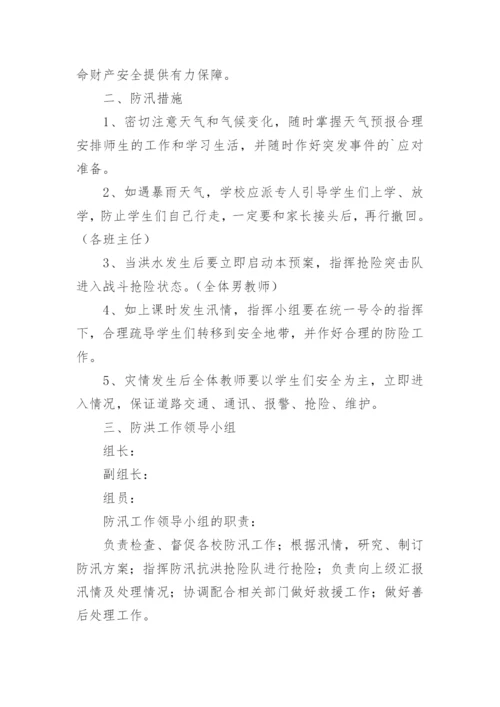 命财产安全提供有力保障。

二、防汛措施

1、密切注意天气和气候变化，随时掌握天气预报合理安排师生的工作和学习生活，并随时作好突发事件的`应对准备。

2、如遇暴雨天气，学校应派专人引导学生们上学、放学，防止学生们自己行走，一定要和家长接头后，再行撤回。（各班主任）

3、当洪水发生后要立即启动本预案，指挥抢险突击队进入战斗抢险状态。（全体男教师）

4、如上课时发生汛情，指挥小组要在统一号令的指挥下，合理疏导学生们转移到安全地带，并作好合理的防险工作。

5、灾情发生后全体教师要以学生们安全为主，立即进入情况，保证道路交通、通讯、报警、抢险、维护。

三、防洪工作领导小组

组长：

副组长：

组员：

防汛工作领导小组的职责：

负责检查、督促各校防汛工作；根据汛情，研究、制订防汛方案；指挥防汛抗洪抢险队进行抢险；负责向上级汇报汛情及处理情况；协调配合相关部门做好救援工作；做好善后处理工作。